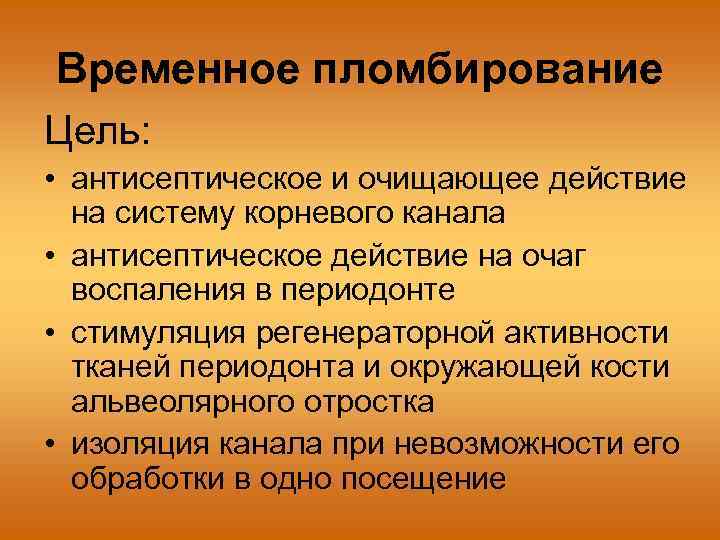 Временное пломбирование

Цель:

• антисептическое и очищающее действие на систему корневого канала
• антисептическое действие на очаг воспаления в периодонте
• стимуляция регенераторной активности тканей периодонта и окружающей кости альвеолярного отростка
• изоляция канала при невозможности его обработки в одно посещение